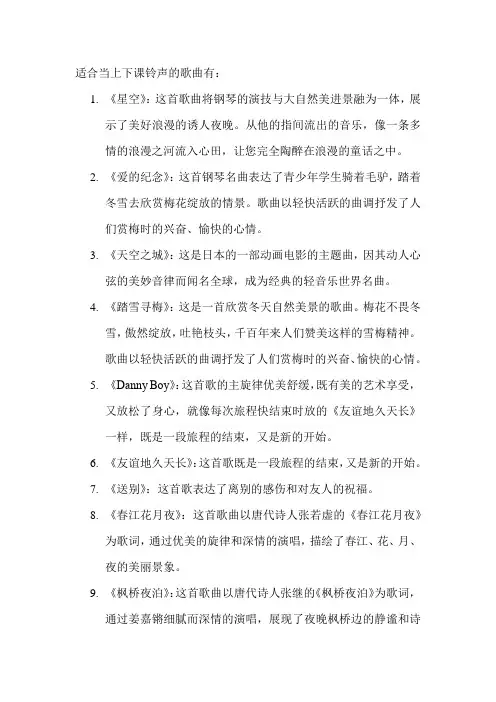 适合当上下课铃声的歌曲有：

1. 《星空》：这首歌曲将钢琴的演技与大自然美进景融为一体，展示了美好浪漫的诱人夜晚。从他的指间流出的音乐，像一条多情的浪漫之河流入心田，让您完全陶醉在浪漫的童话之中。

2. 《爱的纪念》：这首钢琴名曲表达了青少年学生骑着毛驴，踏着冬雪去欣赏梅花绽放的情景。歌曲以轻快活跃的曲调抒发了人们赏梅时的兴奋、愉快的心情。

3. 《天空之城》：这是日本的一部动画电影的主题曲，因其动人心弦的美妙音律而闻名全球，成为经典的轻音乐世界名曲。

4. 《踏雪寻梅》：这是一首欣赏冬天自然美景的歌曲。梅花不畏冬雪，傲然绽放，吐艳枝头，千百年来人们赞美这样的雪梅精神。歌曲以轻快活跃的曲调抒发了人们赏梅时的兴奋、愉快的心情。

5. 《Danny Boy》：这首歌的主旋律优美舒缓，既有美的艺术享受，又放松了身心，就像每次旅程快结束时放的《友谊地久天长》一样，既是一段旅程的结束，又是新的开始。

6. 《友谊地久天长》：这首歌既是一段旅程的结束，又是新的开始。

7. 《送别》：这首歌表达了离别的感伤和对友人的祝福。

8. 《春江花月夜》：这首歌曲以唐代诗人张若虚的《春江花月夜》为歌词，通过优美的旋律和深情的演唱，描绘了春江、花、月、夜的美丽景象。

9. 《枫桥夜泊》：这首歌曲以唐代诗人张继的《枫桥夜泊》为歌词，通过姜嘉锵细腻而深情的演唱，展现了夜晚枫桥边的静谧和诗